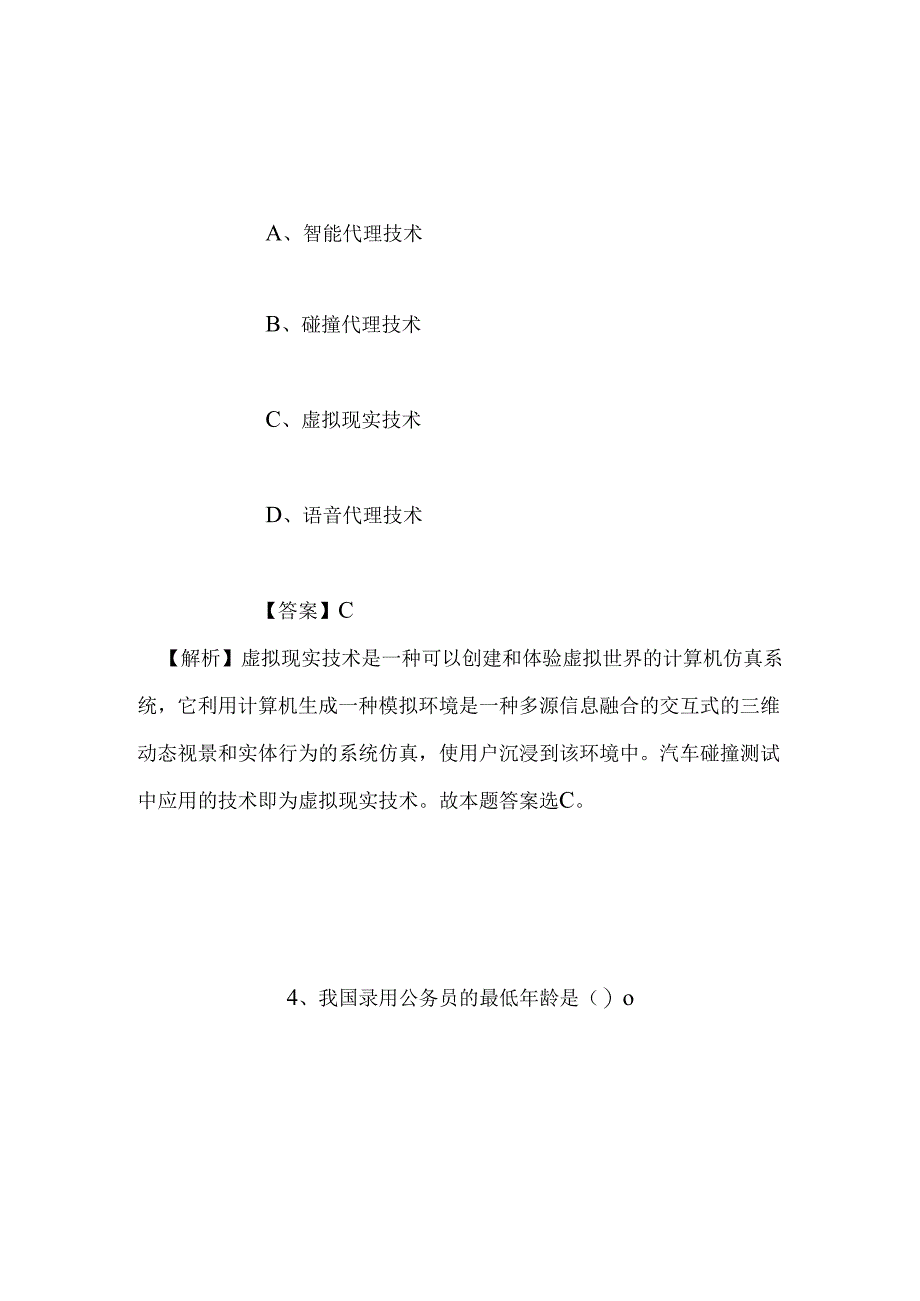 A、智能代理技术

B、碰撞代理技术

C、虚拟现实技术

D、语音代理技术

【答案】C

【解析】虚拟现实技术是一种可以创建和体验虚拟世界的计算机仿真系统，它利用计算机生成一种模拟环境是一种多源信息融合的交互式的三维动态视景和实体行为的系统仿真，使用户沉浸到该环境中。汽车碰撞测试中应用的技术即为虚拟现实技术。故本题答案选C。

4、我国录用公务员的最低年龄是（）o